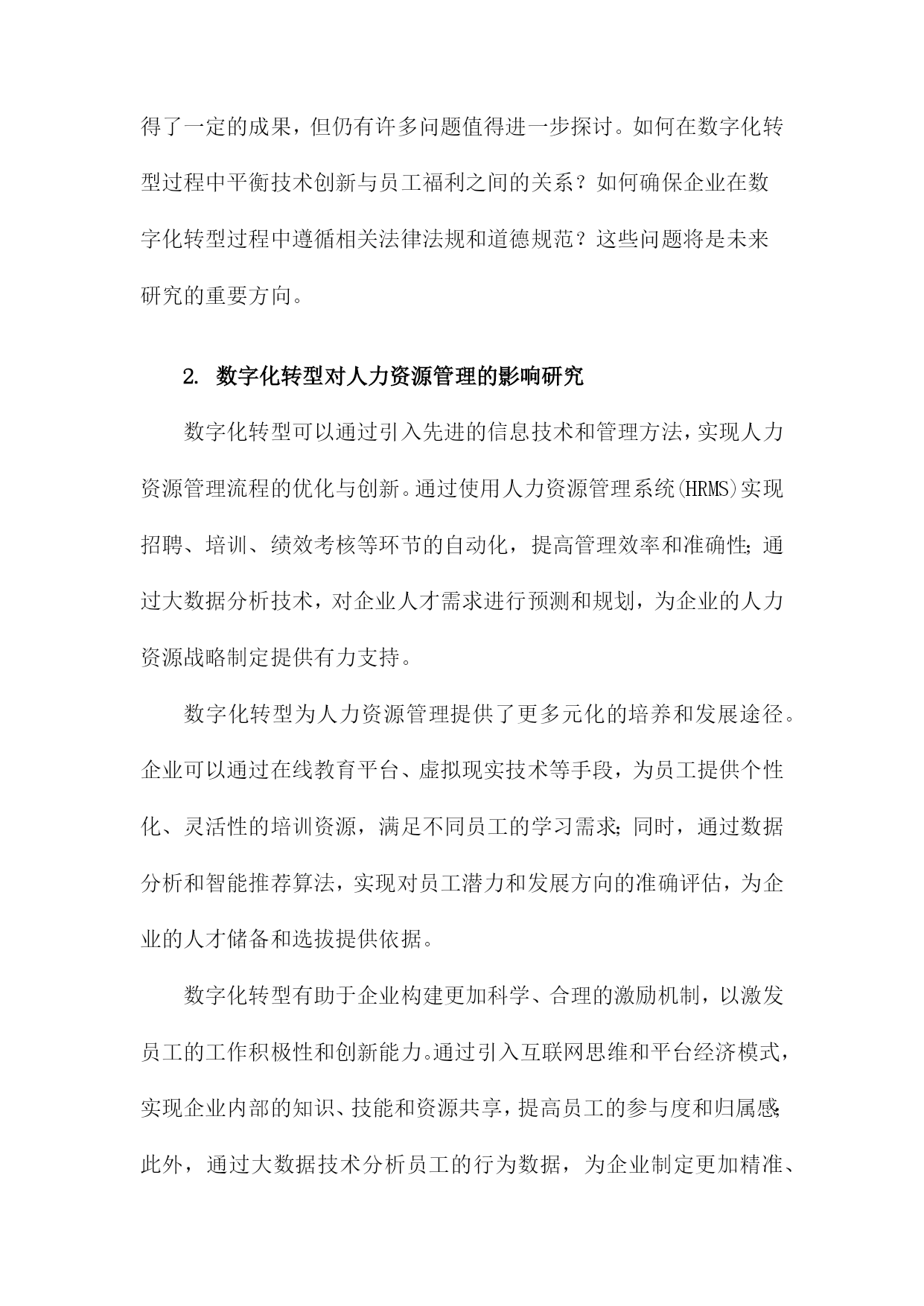 得了一定的成果，但仍有许多问题值得进一步探讨。如何在数字化转型过程中平衡技术创新与员工福利之间的关系？如何确保企业在数字化转型过程中遵循相关法律法规和道德规范？这些问题将是未来研究的重要方向。

2. 数字化转型对人力资源管理的影响研究

数字化转型可以通过引入先进的信息技术和管理方法，实现人力资源管理流程的优化与创新。通过使用人力资源管理系统(HRMS)实现招聘、培训、绩效考核等环节的自动化，提高管理效率和准确性；通过大数据分析技术，对企业人才需求进行预测和规划，为企业的人力资源战略制定提供有力支持。

数字化转型为人力资源管理提供了更多元化的培养和发展途径。企业可以通过在线教育平台、虚拟现实技术等手段，为员工提供个性化、灵活性的培训资源，满足不同员工的学习需求；同时，通过数据分析和智能推荐算法，实现对员工潜力和发展方向的准确评估，为企业的人才储备和选拔提供依据。

数字化转型有助于企业构建更加科学、合理的激励机制，以激发员工的工作积极性和创新能力。通过引入互联网思维和平台经济模式，实现企业内部的知识、技能和资源共享，提高员工的参与度和归属感；此外，通过大数据技术分析员工的行为数据，为企业制定更加精准、